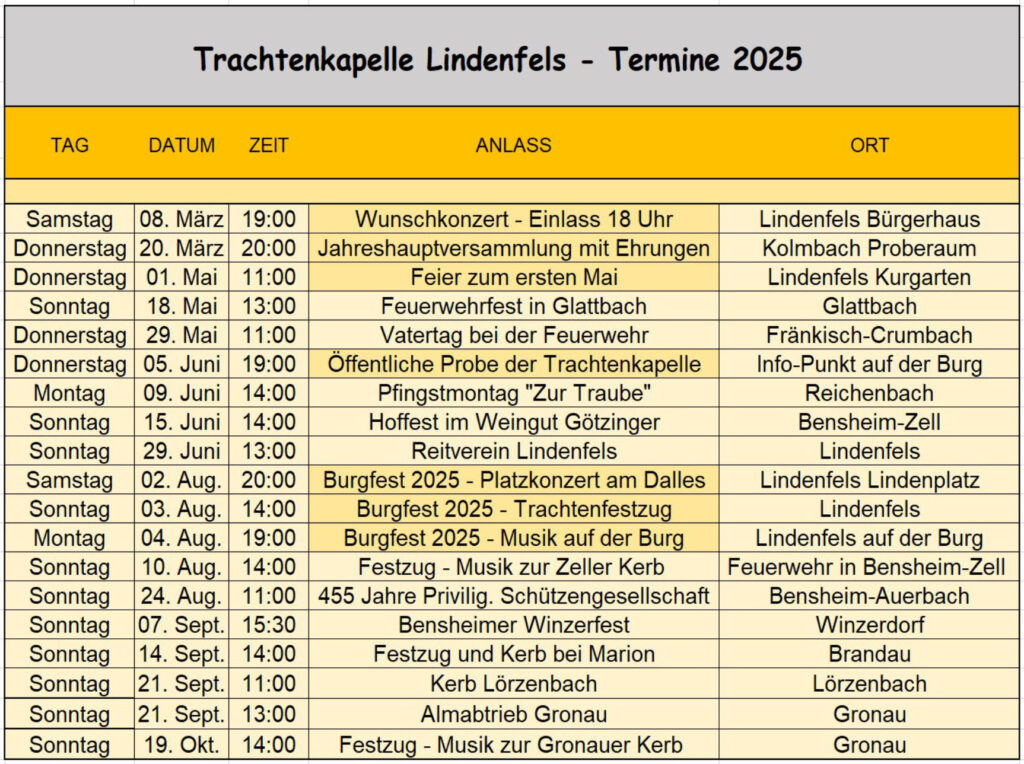 Trachtenkapelle Lindenfels - Termine 2025

| TAG | DATUM | ZEIT | ANLASS | ORT |
|---|---|---|---|---|
| Samstag | 08. März | 19:00 | Wunschkonzert - Einlass 18 Uhr | Lindenfels Bürgerhaus |
| Donnerstag | 20. März | 20:00 | Jahreshauptversammlung mit Ehrungen | Kolmbach Proberaum |
| Donnerstag | 01. Mai | 11:00 | Feier zum ersten Mai | Lindenfels Kurgarten |
| Sonntag | 18. Mai | 13:00 | Feuerwehrfest in Glattbach | Glattbach |
| Donnerstag | 29. Mai | 11:00 | Vatertag bei der Feuerwehr | Fränkisch-Crumbach |
| Donnerstag | 05. Juni | 19:00 | Öffentliche Probe der Trachtenkapelle | Info-Punkt auf der Burg |
| Montag | 09. Juni | 14:00 | Pfingstmontag "Zur Traube" | Reichenbach |
| Sonntag | 15. Juni | 14:00 | Hoffest im Weingut Götzinger | Bensheim-Zell |
| Sonntag | 29. Juni | 13:00 | Reitverein Lindenfels | Lindenfels |
| Samstag | 02. Aug. | 20:00 | Burgfest 2025 - Platzkonzert am Dalles | Lindenfels Lindenplatz |
| Sonntag | 03. Aug. | 14:00 | Burgfest 2025 - Trachtenfestzug | Lindenfels |
| Montag | 04. Aug. | 19:00 | Burgfest 2025 - Musik auf der Burg | Lindenfels auf der Burg |
| Sonntag | 10. Aug. | 14:00 | Festzug - Musik zur Zeller Kerb | Feuerwehr in Bensheim-Zell |
| Sonntag | 24. Aug. | 11:00 | 455 Jahre Privilig. Schützengesellschaft | Bensheim-Auerbach |
| Sonntag | 07. Sept. | 15:30 | Bensheimer Winzerfest | Winzerdorf |
| Sonntag | 14. Sept. | 14:00 | Festzug und Kerb bei Marion | Brandau |
| Sonntag | 21. Sept. | 11:00 | Kerb Lörzenbach | Lörzenbach |
| Sonntag | 21. Sept. | 13:00 | Almabtrieb Gronau | Gronau |
| Sonntag | 19. Okt. | 14:00 | Festzug - Musik zur Gronauer Kerb | Gronau |